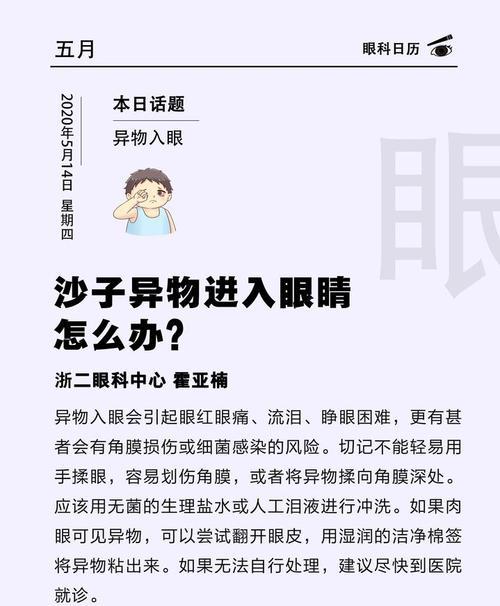 五月

眼科日历

2020年5月14日 星期四

本日话题

异物入眼

眼

沙子异物进入眼睛怎么办？

浙二眼科中心 霍亚楠

异物入眼会引起眼红眼痛、流泪、睁眼困难，更有甚者会有角膜损伤或细菌感染的风险。切记不能轻易用手揉眼，容易划伤角膜，或者将异物揉向角膜深处。应该用无菌的生理盐水或人工泪液进行冲洗。如果肉眼可见异物，可以尝试翻开眼皮，用湿润的洁净棉签将异物粘出来。如果无法自行处理，建议尽快到医院就诊。